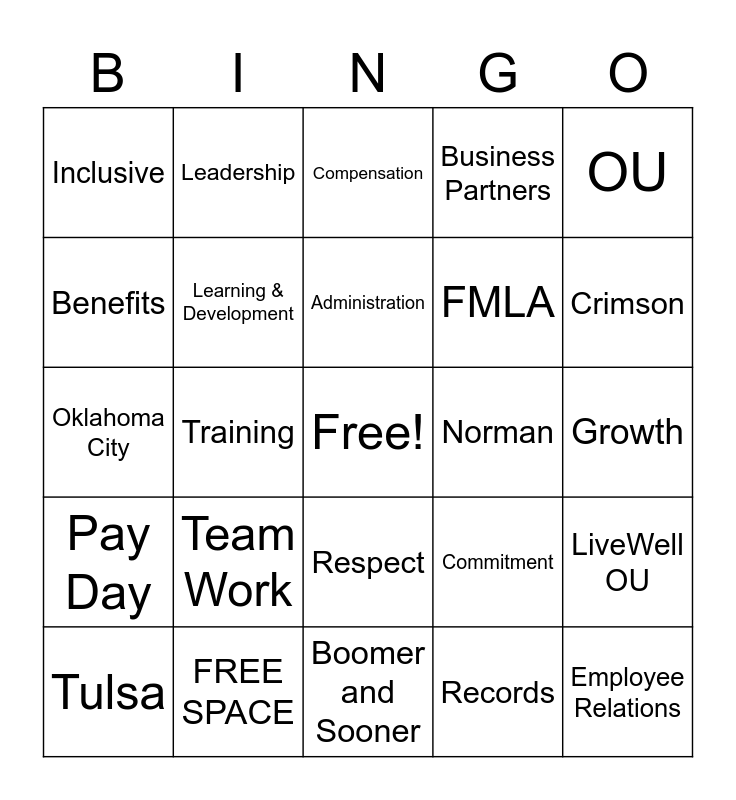 | B | I | N | G | O |
|---|---|---|---|---|
| Inclusive | Leadership | Compensation | Business Partners | OU |
| Benefits | Learning & Development | Administration | FMLA | Crimson |
| Oklahoma City | Training | Free! | Norman | Growth |
| Pay Day | Team Work | Respect | Commitment | LiveWell OU |
| Tulsa | FREE SPACE | Boomer and Sooner | Records | Employee Relations |